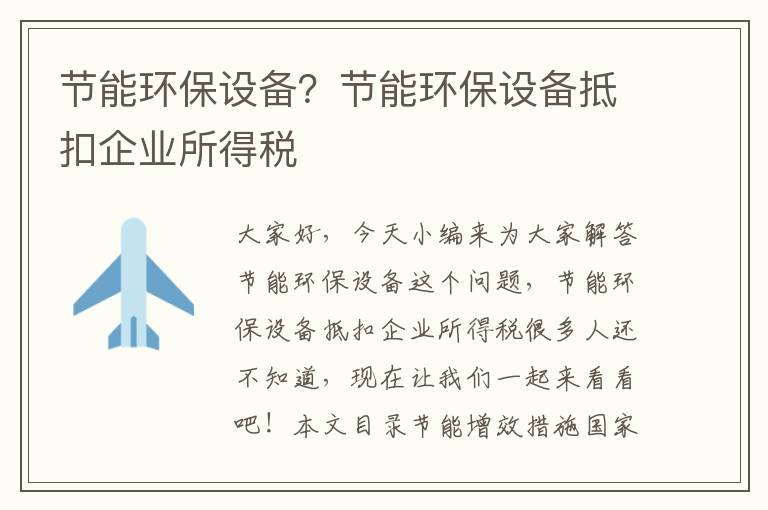 节能环保设备？节能环保设备抵扣企业所得税

大家好，今天小编来为大家解答节能环保设备这个问题，节能环保设备抵扣企业所得税很多人还不知道，现在让我们一起来看看吧！本文目录节能增效措施国家